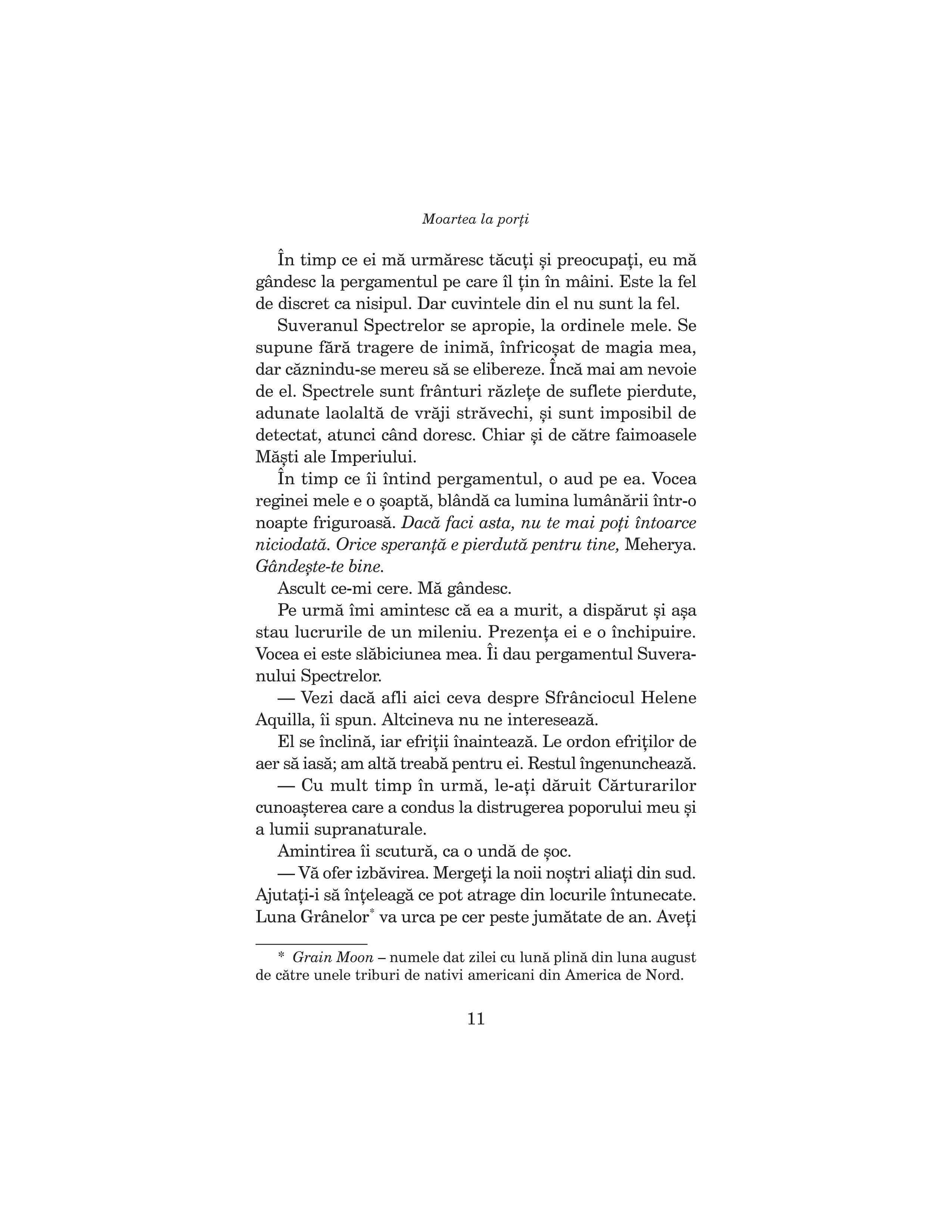 Moartea la porți

În timp ce ei mă urmăresc tăcuți și preocupați, eu mă gândesc la pergamentul pe care îl țin în mâini. Este la fel de discret ca nisipul. Dar cuvintele din el nu sunt la fel.

Suveranul Spectrelor se apropie, la ordinele mele. Se supune fără tragere de inimă, înfricoșat de magia mea, dar căznindu-se mereu să se elibereze. Încă mai am nevoie de el. Spectrele sunt frânturi răzlețe de suflete pierdute, adunate laolaltă de vrăji străvechi, și sunt imposibil de detectat, atunci când doresc. Chiar și de către faimoasele Măști ale Imperiului.

În timp ce îi întind pergamentul, o aud pe ea. Vocea reginei mele e o șoaptă, blândă ca lumina lumânării într-o noapte friguroasă. Dacă faci asta, nu te mai poți întoarce niciodată. Orice speranță e pierdută pentru tine, Meherya. Gândește-te bine.

Ascult ce-mi cere. Mă gândesc.

Pe urmă îmi amintesc că ea a murit, a dispărut și așa stau lucrurile de un mileniu. Prezența ei e o închipuire. Vocea ei este slăbiciunea mea. Îi dau pergamentul Suveranului Spectrelor.

— Vezi dacă afli aici ceva despre Sfrânciocul Helene Aquilla, îi spun. Altcineva nu ne interesează.

El se înclină, iar efriții înaintează. Le ordon efriților de aer să iasă; am altă treabă pentru ei. Restul îngenunchează.

— Cu mult timp în urmă, le-ați dăruit Cărturarilor cunoașterea care a condus la distrugerea poporului meu și a lumii supranaturale.

Amintirea îi scutură, ca o undă de șoc.

— Vă ofer izbăvirea. Mergeți la noii noștri aliați din sud. Ajutați-i să înțeleagă ce pot atrage din locurile întunecate. Luna Grânelor* va urca pe cer peste jumătate de an. Aveți

* Grain Moon – numele dat zilei cu lună plină din luna august de către unele triburi de nativi americani din America de Nord.

11